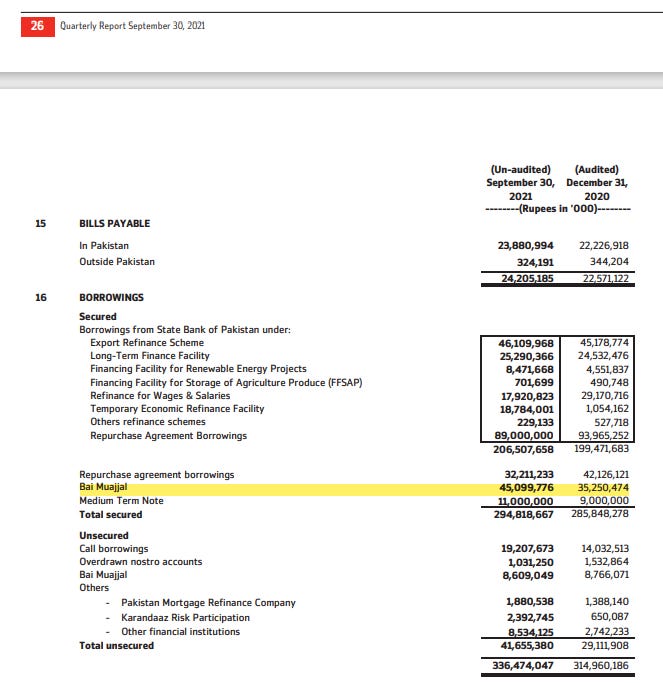 26 Quarterly Report September 30, 2021

| | | (Un-audited) September 30, 2021 | (Audited) December 31, 2020 |
|---|---|---|---|
| | | --------(Rupees in '000)-------- | |
| 15 | BILLS PAYABLE | | |
| | In Pakistan | 23,880,994 | 22,226,918 |
| | Outside Pakistan | 324,191 | 344,204 |
| | | 24,205,185 | 22,571,122 |
| 16 | BORROWINGS | | |
| | Secured | | |
| | Borrowings from State Bank of Pakistan under: | | |
| | Export Refinance Scheme | 46,109,968 | 45,178,774 |
| | Long-Term Finance Facility | 25,290,366 | 24,532,476 |
| | Financing Facility for Renewable Energy Projects | 8,471,668 | 4,551,837 |
| | Financing Facility for Storage of Agriculture Produce (FFSAP) | 701,699 | 490,748 |
| | Refinance for Wages & Salaries | 17,920,823 | 29,170,716 |
| | Temporary Economic Refinance Facility | 18,784,001 | 1,054,162 |
| | Others refinance schemes | 229,133 | 527,718 |
| | Repurchase Agreement Borrowings | 89,000,000 | 93,965,252 |
| | | 206,507,658 | 199,471,683 |
| | Repurchase agreement borrowings | 32,211,233 | 42,126,121 |
| | Bai Muajjal | 45,099,776 | 35,250,474 |
| | Medium Term Note | 11,000,000 | 9,000,000 |
| | Total secured | 294,818,667 | 285,848,278 |
| | Unsecured | | |
| | Call borrowings | 19,207,673 | 14,032,513 |
| | Overdrawn nostro accounts | 1,031,250 | 1,532,864 |
| | Bai Muajjal | 8,609,049 | 8,766,071 |
| | Others | | |
| | - Pakistan Mortgage Refinance Company | 1,880,538 | 1,388,140 |
| | - Karandaaz Risk Participation | 2,392,745 | 650,087 |
| | - Other financial institutions | 8,534,125 | 2,742,233 |
| | Total unsecured | 41,655,380 | 29,111,908 |
| | | 336,474,047 | 314,960,186 |